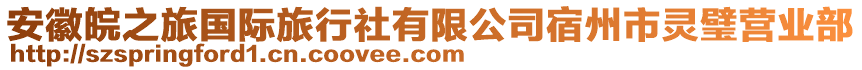 安徽皖之旅国际旅行社有限公司宿州市灵璧营业部
http://szspringford1.cn.coovee.com